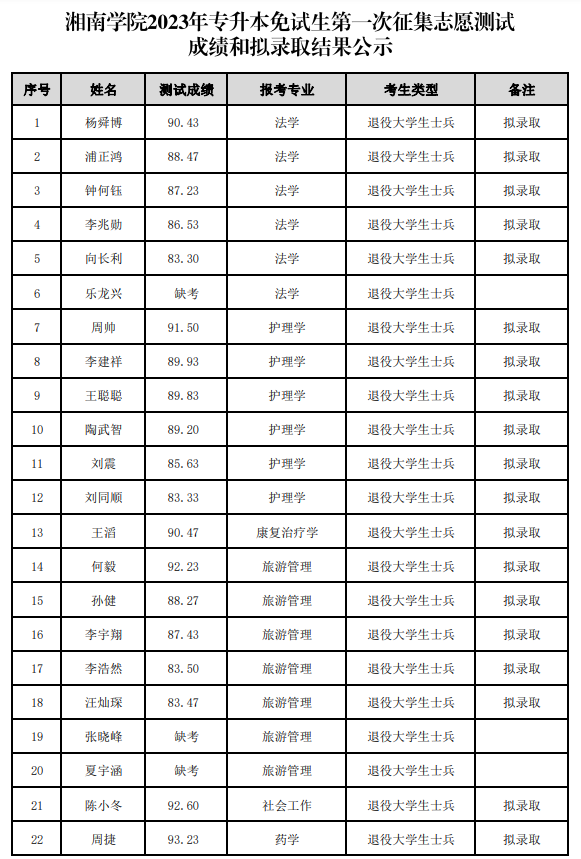 湘南学院2023年专升本免试生第一次征集志愿测试成绩和拟录取结果公示

| 序号 | 姓名 | 测试成绩 | 报考专业 | 考生类型 | 备注 |
|---|---|---|---|---|---|
| 1 | 杨舜博 | 90.43 | 法学 | 退役大学生士兵 | 拟录取 |
| 2 | 浦正鸿 | 88.47 | 法学 | 退役大学生士兵 | 拟录取 |
| 3 | 钟何钰 | 87.23 | 法学 | 退役大学生士兵 | 拟录取 |
| 4 | 李兆勋 | 86.53 | 法学 | 退役大学生士兵 | 拟录取 |
| 5 | 向长利 | 83.30 | 法学 | 退役大学生士兵 | 拟录取 |
| 6 | 乐龙兴 | 缺考 | 法学 | 退役大学生士兵 | |
| 7 | 周帅 | 91.50 | 护理学 | 退役大学生士兵 | 拟录取 |
| 8 | 李建祥 | 89.93 | 护理学 | 退役大学生士兵 | 拟录取 |
| 9 | 王聪聪 | 89.83 | 护理学 | 退役大学生士兵 | 拟录取 |
| 10 | 陶武智 | 89.20 | 护理学 | 退役大学生士兵 | 拟录取 |
| 11 | 刘震 | 85.63 | 护理学 | 退役大学生士兵 | 拟录取 |
| 12 | 刘同顺 | 83.33 | 护理学 | 退役大学生士兵 | 拟录取 |
| 13 | 王滔 | 90.47 | 康复治疗学 | 退役大学生士兵 | 拟录取 |
| 14 | 何毅 | 92.23 | 旅游管理 | 退役大学生士兵 | 拟录取 |
| 15 | 孙健 | 88.27 | 旅游管理 | 退役大学生士兵 | 拟录取 |
| 16 | 李宇翔 | 87.43 | 旅游管理 | 退役大学生士兵 | 拟录取 |
| 17 | 李浩然 | 83.50 | 旅游管理 | 退役大学生士兵 | 拟录取 |
| 18 | 汪灿琛 | 83.47 | 旅游管理 | 退役大学生士兵 | 拟录取 |
| 19 | 张晓峰 | 缺考 | 旅游管理 | 退役大学生士兵 | |
| 20 | 夏宇涵 | 缺考 | 旅游管理 | 退役大学生士兵 | |
| 21 | 陈小冬 | 92.60 | 社会工作 | 退役大学生士兵 | 拟录取 |
| 22 | 周捷 | 93.23 | 药学 | 退役大学生士兵 | 拟录取 |